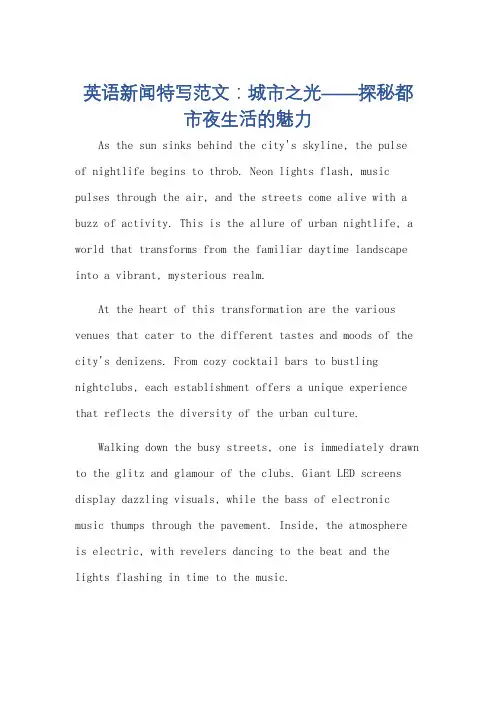 英语新闻特写范文：城市之光——探秘都市夜生活的魅力

As the sun sinks behind the city's skyline, the pulse of nightlife begins to throb. Neon lights flash, music pulses through the air, and the streets come alive with a buzz of activity. This is the allure of urban nightlife, a world that transforms from the familiar daytime landscape into a vibrant, mysterious realm.

At the heart of this transformation are the various venues that cater to the different tastes and moods of the city's denizens. From cozy cocktail bars to bustling nightclubs, each establishment offers a unique experience that reflects the diversity of the urban culture.

Walking down the busy streets, one is immediately drawn to the glitz and glamour of the clubs. Giant LED screens display dazzling visuals, while the bass of electronic music thumps through the pavement. Inside, the atmosphere is electric, with revelers dancing to the beat and the lights flashing in time to the music.